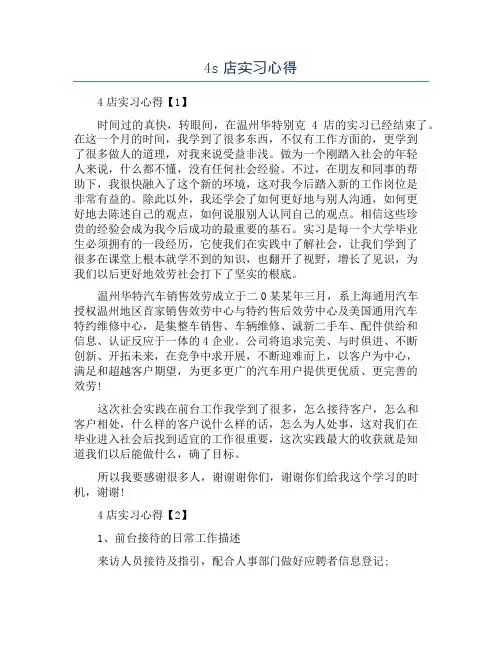 4s 店实习心得

4 店实习心得【1】

时间过的真快，转眼间，在温州华特别克 4 店的实习已经结束了。在这一个月的时间，我学到了很多东西，不仅有工作方面的，更学到了很多做人的道理，对我来说受益非浅。做为一个刚踏入社会的年轻人来说，什么都不懂，没有任何社会经验。不过，在朋友和同事的帮助下，我很快融入了这个新的环境，这对我今后踏入新的工作岗位是非常有益的。除此以外，我还学会了如何更好地与别人沟通，如何更好地去陈述自己的观点，如何说服别人认同自己的观点。相信这些珍贵的经验会成为我今后成功的最重要的基石。实习是每一个大学毕业生必须拥有的一段经历，它使我们在实践中了解社会，让我们学到了很多在课堂上根本就学不到的知识，也翻开了视野，增长了见识，为我们以后更好地效劳社会打下了坚实的根底。

温州华特汽车销售效劳成立于二 0 某某年三月，系上海通用汽车授权温州地区首家销售效劳中心与特约售后效劳中心及美国通用汽车特约维修中心，是集整车销售、车辆维修、诚新二手车、配件供给和信息、认证反应于一体的 4 企业。公司将追求完美、与时俱进、不断创新、开拓未来，在竞争中求开展，不断迎难而上，以客户为中心，满足和超越客户期望，为更多更广的汽车用户提供更优质、更完善的效劳!

这次社会实践在前台工作我学到了很多，怎么接待客户，怎么和客户相处，什么样的客户说什么样的话，怎么为人处事，这对我们在毕业进入社会后找到适宜的工作很重要，这次实践最大的收获就是知道我们以后能做什么，确了目标。

所以我要感谢很多人，谢谢谢你们，谢谢你们给我这个学习的时机，谢谢!

4 店实习心得【2】

1、前台接待的日常工作描述

来访人员接待及指引，配合人事部门做好应聘者信息登记;